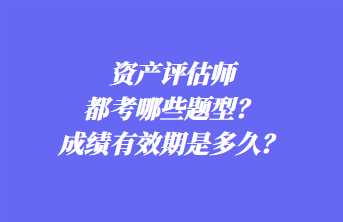 资产评估师
都考哪些题型？
成绩有效期是多久？